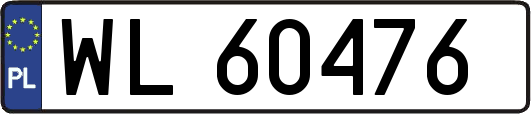 PL
WL 60476